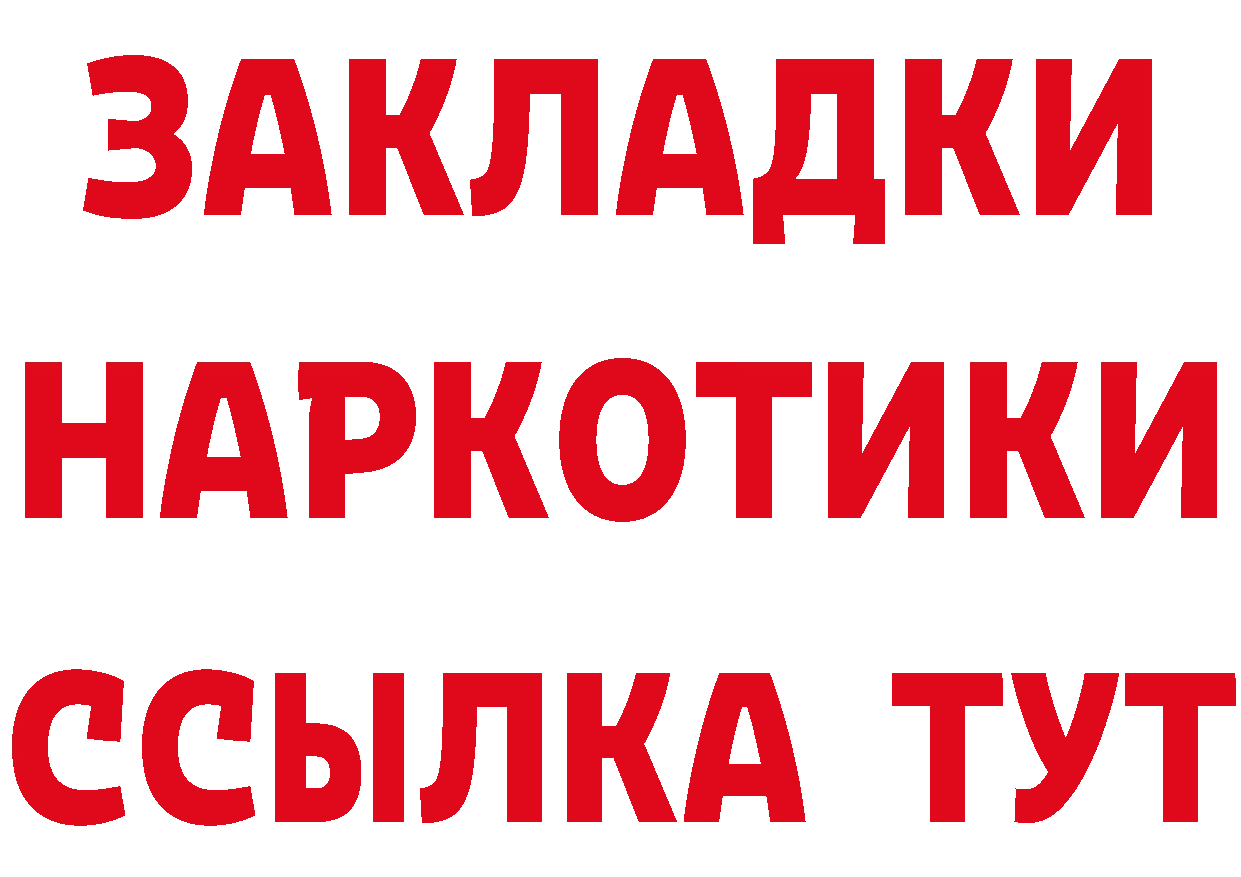 ЗАКЛАДКИ
НАРКОТИКИ
ССЫЛКА ТУТ